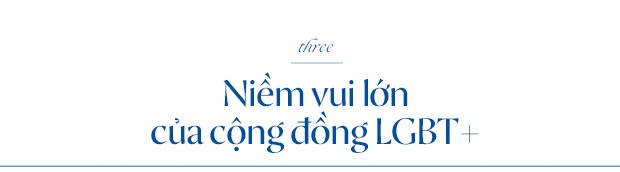 three

Niềm vui lớn của cộng đồng LGBT+